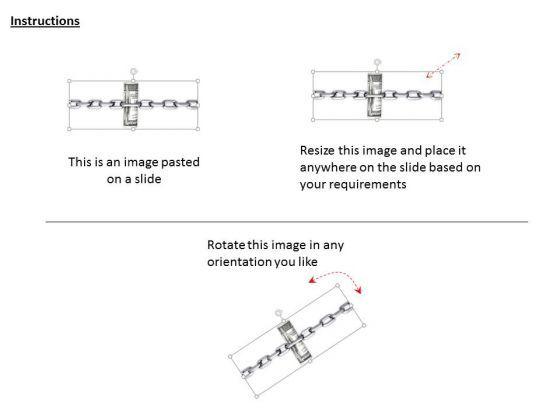 Instructions

This is an image pasted on a slide

Resize this image and place it anywhere on the slide based on your requirements

Rotate this image in any orientation you like